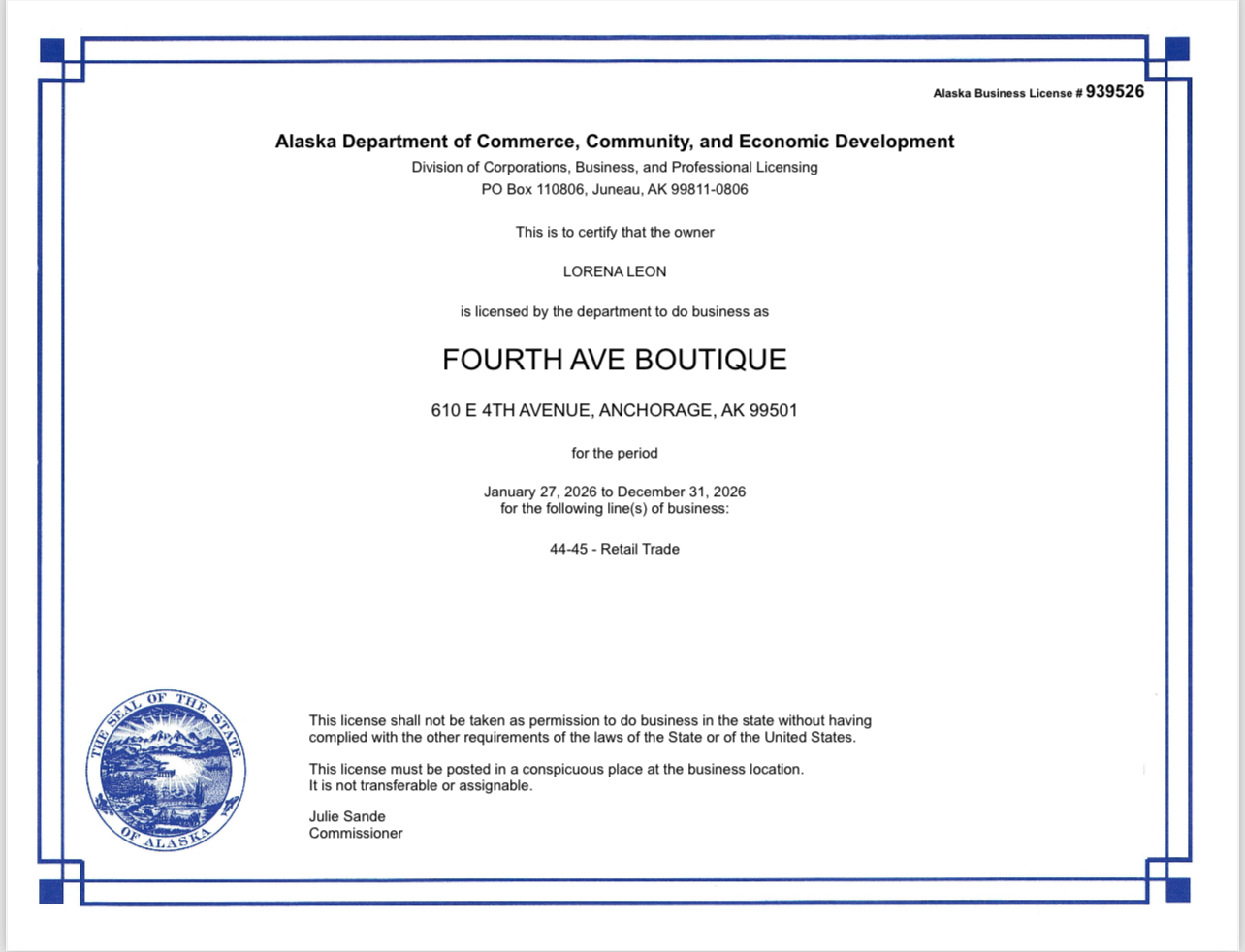 Alaska Business License # 939526

Alaska Department of Commerce, Community, and Economic Development
Division of Corporations, Business, and Professional Licensing
PO Box 110806, Juneau, AK 99811-0806

This is to certify that the owner

LORENA LEON

is licensed by the department to do business as

FOURTH AVE BOUTIQUE

610 E 4TH AVENUE, ANCHORAGE, AK 99501

for the period

January 27, 2026 to December 31, 2026
for the following line(s) of business:

44-45 - Retail Trade

THE SEAL OF THE STATE OF ALASKA

This license shall not be taken as permission to do business in the state without having complied with the other requirements of the laws of the State or of the United States.

This license must be posted in a conspicuous place at the business location.
It is not transferable or assignable.

Julie Sande
Commissioner